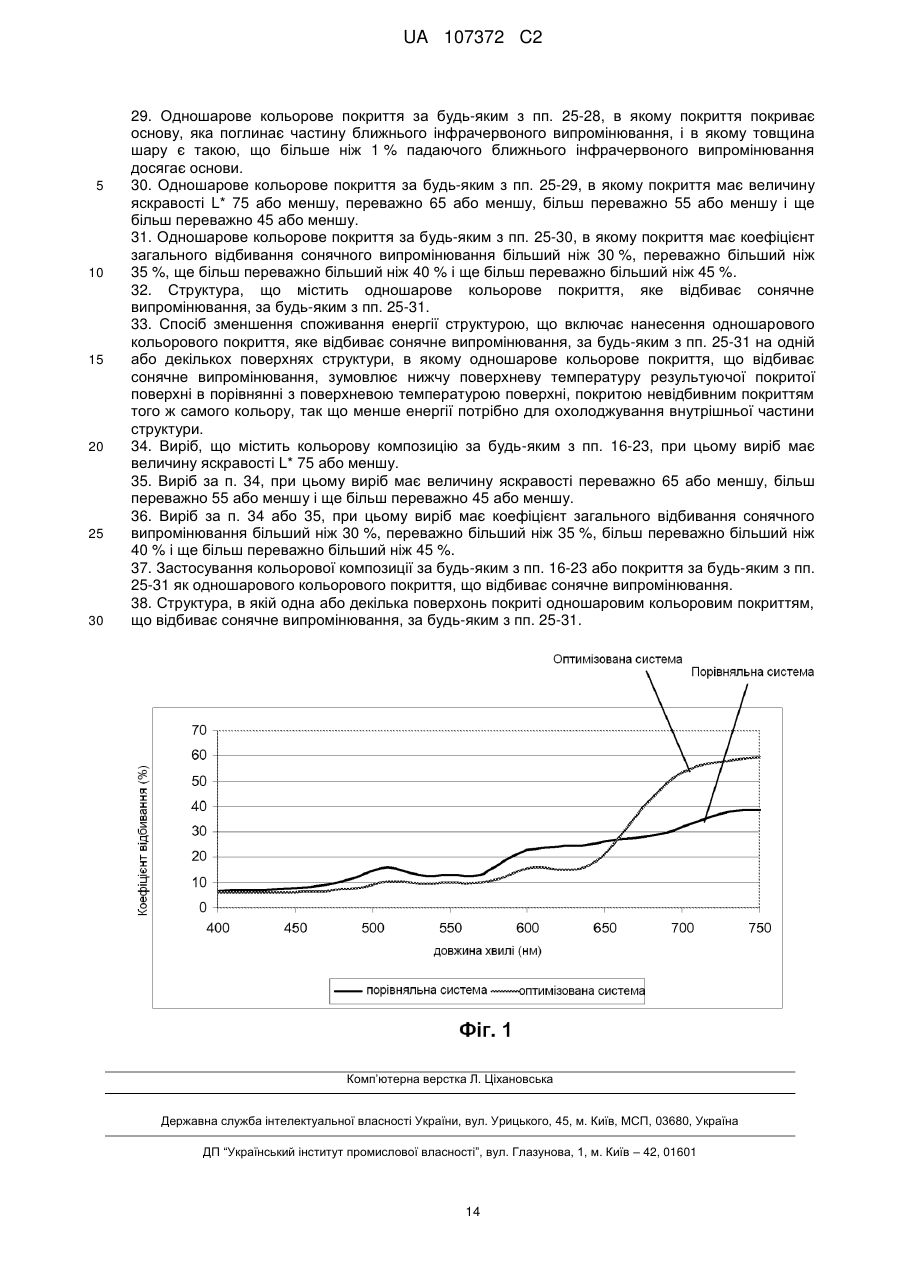 UA 107372 C2

29. Одношарове кольорове покриття за будь-яким з пп. 25-28, в якому покриття покриває основу, яка поглинає частину ближнього інфрачервоного випромінювання, і в якому товщина шару є такою, що більше ніж 1 % падаючого ближнього інфрачервоного випромінювання досягає основи.

5 30. Одношарове кольорове покриття за будь-яким з пп. 25-29, в якому покриття має величину яскравості L* 75 або меншу, переважно 65 або меншу, більш переважно 55 або меншу і ще більш переважно 45 або меншу.

31. Одношарове кольорове покриття за будь-яким з пп. 25-30, в якому покриття має коефіцієнт загального відбивання сонячного випромінювання більший ніж 30 %, переважно більший ніж

10 35 %, ще більш переважно більший ніж 40 % і ще більш переважно більший ніж 45 %.

32. Структура, що містить одношарове кольорове покриття, яке відбиває сонячне випромінювання, за будь-яким з пп. 25-31.

33. Спосіб зменшення споживання енергії структурою, що включає нанесення одношарового кольорового покриття, яке відбиває сонячне випромінювання, за будь-яким з пп. 25-31 на одній

15 або декількох поверхнях структури, в якому одношарове кольорове покриття, що відбиває сонячне випромінювання, зумовлює нижчу поверхневу температуру результуючої покритої поверхні в порівнянні з поверхневою температурою поверхні, покритою невідбивним покриттям того ж самого кольору, так що менше енергії потрібно для охолоджування внутрішньої частини структури.

20 34. Виріб, що містить кольорову композицію за будь-яким з пп. 16-23, при цьому виріб має величину яскравості L* 75 або меншу.

35. Виріб за п. 34, при цьому виріб має величину яскравості переважно 65 або меншу, більш переважно 55 або меншу і ще більш переважно 45 або меншу.

36. Виріб за п. 34 або 35, при цьому виріб має коефіцієнт загального відбивання сонячного

25 випромінювання більший ніж 30 %, переважно більший ніж 35 %, більш переважно більший ніж 40 % і ще більш переважно більший ніж 45 %.

37. Застосування кольорової композиції за будь-яким з пп. 16-23 або покриття за будь-яким з пп. 25-31 як одношарового кольорового покриття, що відбиває сонячне випромінювання.

38. Структура, в якій одна або декілька поверхонь покриті одношаровим кольоровим покриттям,

30 що відбиває сонячне випромінювання, за будь-яким з пп. 25-31.

Оптимізована система
Порівняльна система

Коефіцієнт відбивання (%)
70
60
50
40
30
20
10
0
400 450 500 550 600 650 700 750
довжина хвилі (нм)

порівняльна система оптимізована система

Фіг. 1

Комп'ютерна верстка Л. Ціхановська

Державна служба інтелектуальної власності України, вул. Урицького, 45, м. Київ, МСП, 03680, Україна

ДП "Український інститут промислової власності", вул. Глазунова, 1, м. Київ – 42, 01601

14